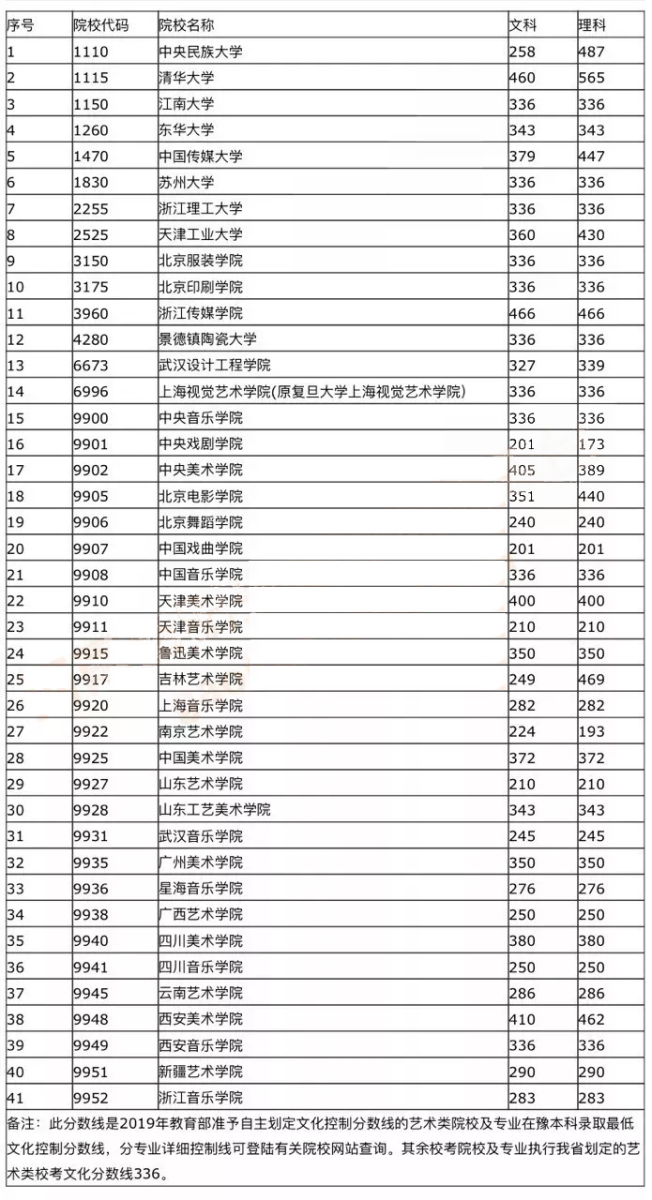 | 序号 | 院校代码 | 院校名称 | 文科 | 理科 |
|---|---|---|---|---|
| 1 | 1110 | 中央民族大学 | 258 | 487 |
| 2 | 1115 | 清华大学 | 460 | 565 |
| 3 | 1150 | 江南大学 | 336 | 336 |
| 4 | 1260 | 东华大学 | 343 | 343 |
| 5 | 1470 | 中国传媒大学 | 379 | 447 |
| 6 | 1830 | 苏州大学 | 336 | 336 |
| 7 | 2255 | 浙江理工大学 | 336 | 336 |
| 8 | 2525 | 天津工业大学 | 360 | 430 |
| 9 | 3150 | 北京服装学院 | 336 | 336 |
| 10 | 3175 | 北京印刷学院 | 336 | 336 |
| 11 | 3960 | 浙江传媒学院 | 466 | 466 |
| 12 | 4280 | 景德镇陶瓷大学 | 336 | 336 |
| 13 | 6673 | 武汉设计工程学院 | 327 | 339 |
| 14 | 6996 | 上海视觉艺术学院(原复旦大学上海视觉艺术学院) | 336 | 336 |
| 15 | 9900 | 中央音乐学院 | 336 | 336 |
| 16 | 9901 | 中央戏剧学院 | 201 | 173 |
| 17 | 9902 | 中央美术学院 | 405 | 389 |
| 18 | 9905 | 北京电影学院 | 351 | 440 |
| 19 | 9906 | 北京舞蹈学院 | 240 | 240 |
| 20 | 9907 | 中国戏曲学院 | 201 | 201 |
| 21 | 9908 | 中国音乐学院 | 336 | 336 |
| 22 | 9910 | 天津美术学院 | 400 | 400 |
| 23 | 9911 | 天津音乐学院 | 210 | 210 |
| 24 | 9915 | 鲁迅美术学院 | 350 | 350 |
| 25 | 9917 | 吉林艺术学院 | 249 | 469 |
| 26 | 9920 | 上海音乐学院 | 282 | 282 |
| 27 | 9922 | 南京艺术学院 | 224 | 193 |
| 28 | 9925 | 中国美术学院 | 372 | 372 |
| 29 | 9927 | 山东艺术学院 | 210 | 210 |
| 30 | 9928 | 山东工艺美术学院 | 343 | 343 |
| 31 | 9931 | 武汉音乐学院 | 245 | 245 |
| 32 | 9935 | 广州美术学院 | 350 | 350 |
| 33 | 9936 | 星海音乐学院 | 276 | 276 |
| 34 | 9938 | 广西艺术学院 | 250 | 250 |
| 35 | 9940 | 四川美术学院 | 380 | 380 |
| 36 | 9941 | 四川音乐学院 | 250 | 250 |
| 37 | 9945 | 云南艺术学院 | 286 | 286 |
| 38 | 9948 | 西安美术学院 | 410 | 462 |
| 39 | 9949 | 西安音乐学院 | 336 | 336 |
| 40 | 9951 | 新疆艺术学院 | 290 | 290 |
| 41 | 9952 | 浙江音乐学院 | 283 | 283 |

备注：此分数线是2019年教育部准予自主划定文化控制分数线的艺术类院校及专业在豫本科录取最低文化控制分数线，分专业详细控制线可登陆有关院校网站查询。其余校考院校及专业执行我省划定的艺术类校考文化分数线336。